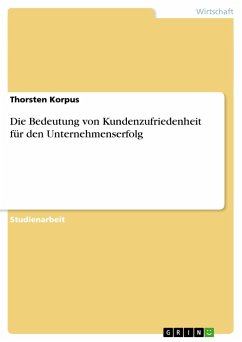 Wirtschaft

Thorsten Korpus

Die Bedeutung von Kundenzufriedenheit für den Unternehmenserfolg

Studienarbeit

GRIN